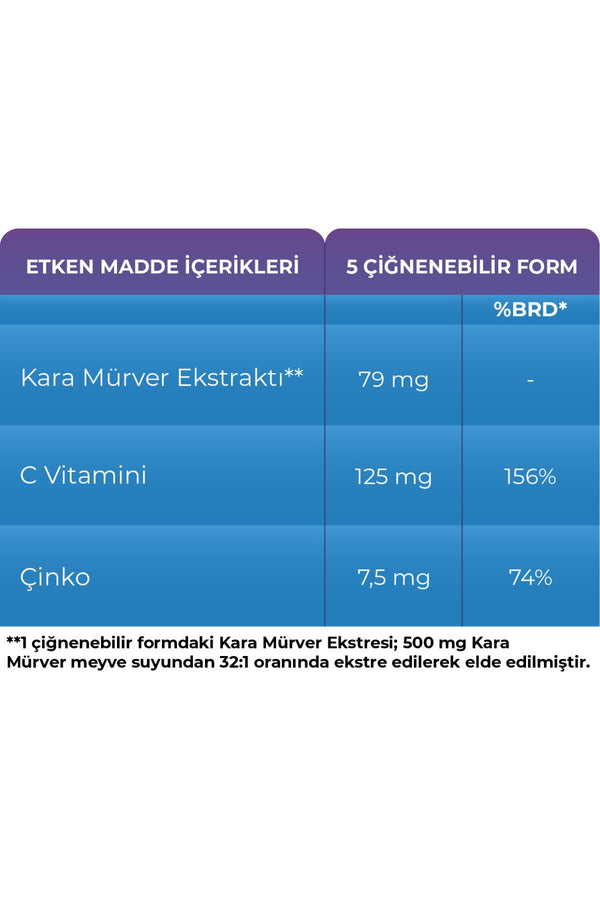 | ETKEN MADDE İÇERİKLERİ | 5 ÇİĞNENEBİLİR FORM | |
|---|---|---|
| | | %BRD* |
| Kara Mürver Ekstraktı** | 79 mg | - |
| C Vitamini | 125 mg | 156% |
| Çinko | 7,5 mg | 74% |

**1 çiğnenebilir formdaki Kara Mürver Ekstresi; 500 mg Kara Mürver meyve suyundan 32:1 oranında ekstre edilerek elde edilmiştir.